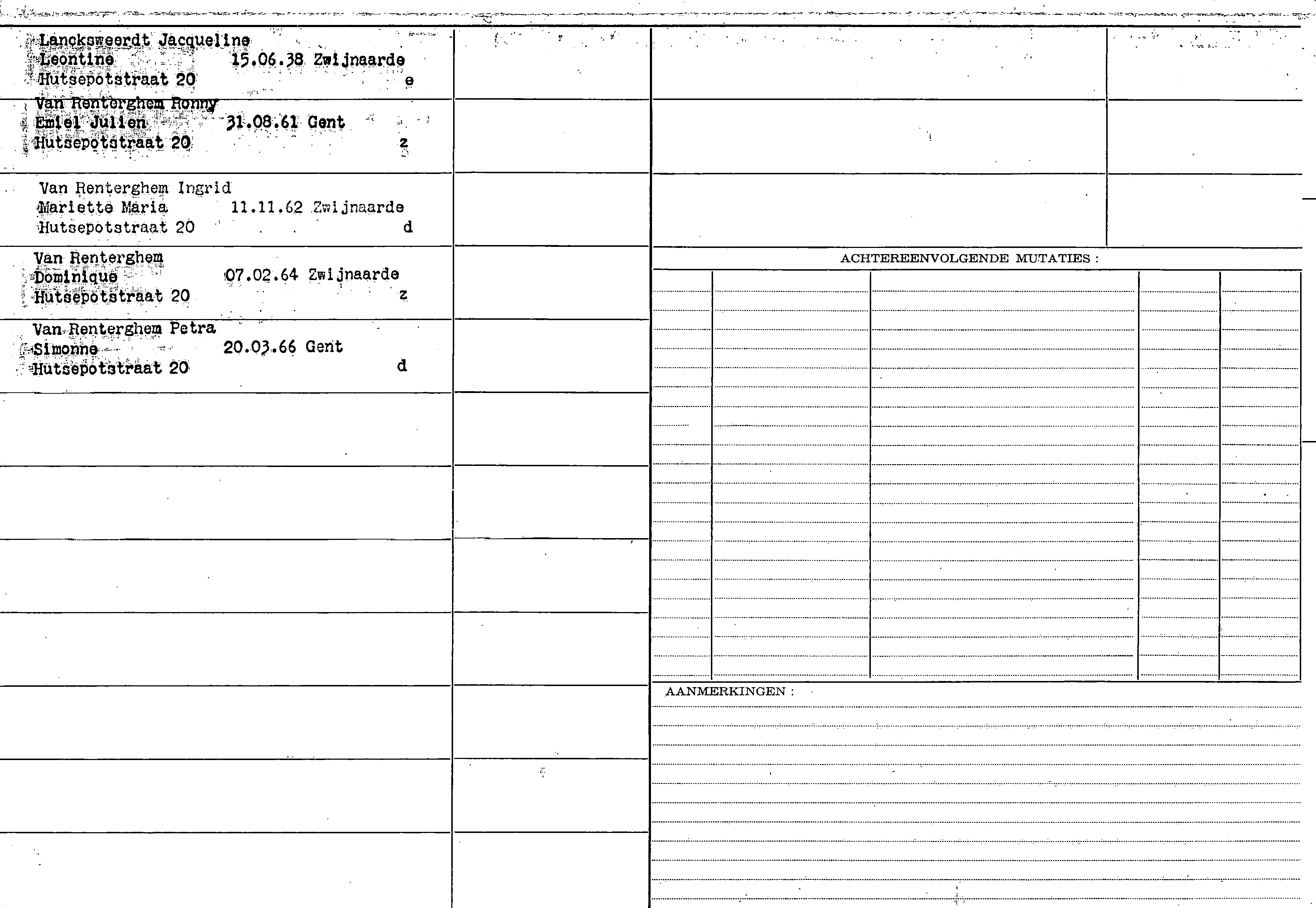 Lancksweerdt Jacqueline
Leontine 15.06.38 Zwijnaarde
Hutsepotstraat 20 e

Van Renterghem Ronny
Emiel Julien 31.08.61 Gent
Hutsepotstraat 20 z

Van Renterghem Ingrid
Mariette Maria 11.11.62 Zwijnaarde
Hutsepotstraat 20 d

Van Renterghem
Dominique 07.02.64 Zwijnaarde
Hutsepotstraat 20 z

Van Renterghem Petra
Simonne 20.03.66 Gent
Hutsepotstraat 20 d

ACHTEREENVOLGENDE MUTATIES :

AANMERKINGEN :